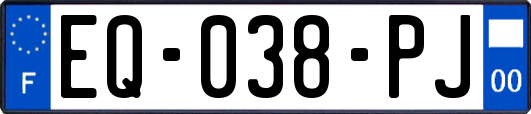 F
EQ-038-PJ
00